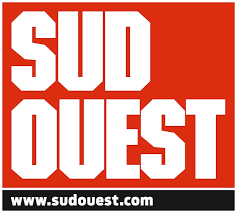 SUD
OUEST
www.sudouest.com